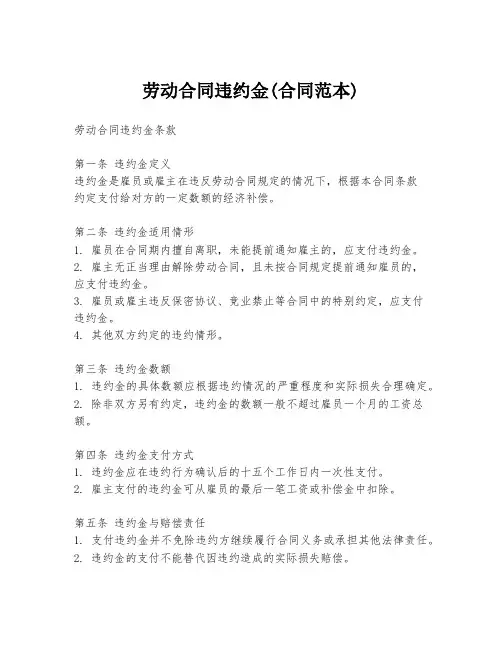 劳动合同违约金(合同范本)

劳动合同违约金条款

第一条 违约金定义
违约金是雇员或雇主在违反劳动合同规定的情况下，根据本合同条款约定支付给对方的一定数额的经济补偿。

第二条 违约金适用情形
1. 雇员在合同期内擅自离职，未能提前通知雇主的，应支付违约金。
2. 雇主无正当理由解除劳动合同，且未按合同规定提前通知雇员的，应支付违约金。
3. 雇员或雇主违反保密协议、竞业禁止等合同中的特别约定，应支付违约金。
4. 其他双方约定的违约情形。

第三条 违约金数额
1. 违约金的具体数额应根据违约情况的严重程度和实际损失合理确定。
2. 除非双方另有约定，违约金的数额一般不超过雇员一个月的工资总额。

第四条 违约金支付方式
1. 违约金应在违约行为确认后的十五个工作日内一次性支付。
2. 雇主支付的违约金可从雇员的最后一笔工资或补偿金中扣除。

第五条 违约金与赔偿责任
1. 支付违约金并不免除违约方继续履行合同义务或承担其他法律责任。
2. 违约金的支付不能替代因违约造成的实际损失赔偿。